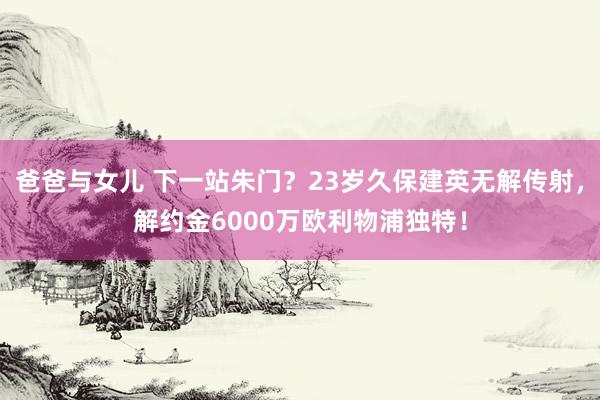 爸爸与女儿 下一站朱门？23岁久保建英无解传射，解约金6000万欧利物浦独特！